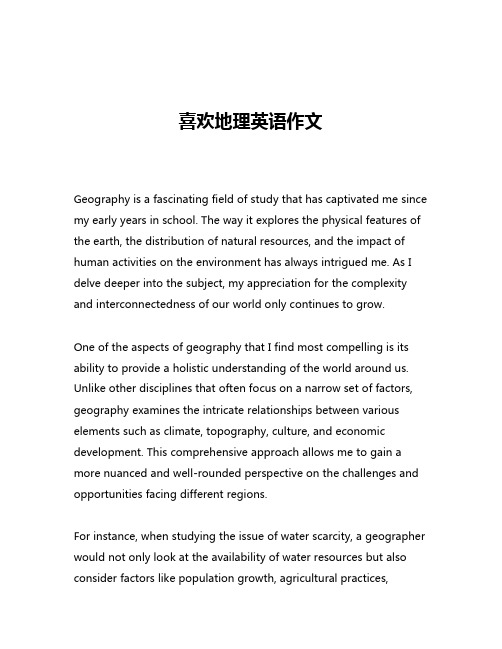 喜欢地理英语作文

Geography is a fascinating field of study that has captivated me since my early years in school. The way it explores the physical features of the earth, the distribution of natural resources, and the impact of human activities on the environment has always intrigued me. As I delve deeper into the subject, my appreciation for the complexity and interconnectedness of our world only continues to grow.

One of the aspects of geography that I find most compelling is its ability to provide a holistic understanding of the world around us. Unlike other disciplines that often focus on a narrow set of factors, geography examines the intricate relationships between various elements such as climate, topography, culture, and economic development. This comprehensive approach allows me to gain a more nuanced and well-rounded perspective on the challenges and opportunities facing different regions.

For instance, when studying the issue of water scarcity, a geographer would not only look at the availability of water resources but also consider factors like population growth, agricultural practices,